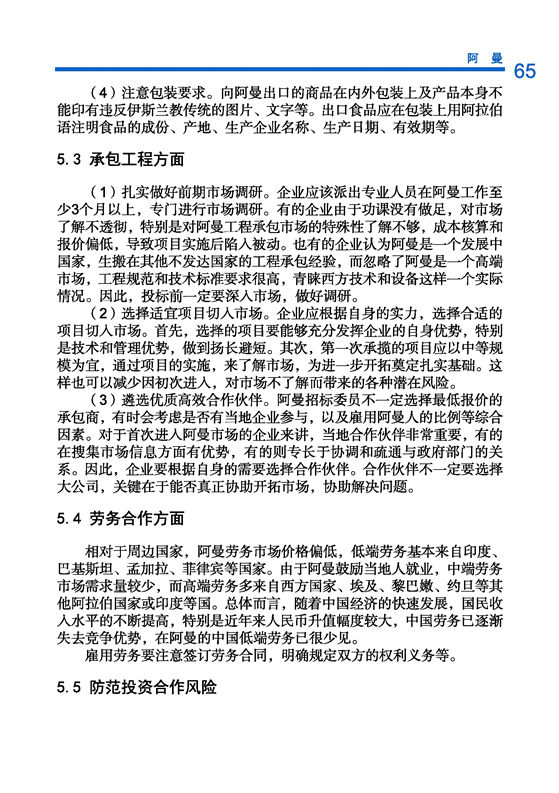 阿曼 65

（4）注意包装要求。向阿曼出口的商品在内外包装上及产品本身不能印有违反伊斯兰教传统的图片、文字等。出口食品应在包装上用阿拉伯语注明食品的成份、产地、生产企业名称、生产日期、有效期等。

5.3 承包工程方面

（1）扎实做好前期市场调研。企业应该派出专业人员在阿曼工作至少3个月以上，专门进行市场调研。有的企业由于功课没有做足，对市场了解不透彻，特别是对阿曼工程承包市场的特殊性了解不够，成本核算和报价偏低，导致项目实施后陷入被动。也有的企业认为阿曼是一个发展中国家，生搬在其他不发达国家的工程承包经验，而忽略了阿曼是一个高端市场，工程规范和技术标准要求很高，青睐西方技术和设备这样一个实际情况。因此，投标前一定要深入市场，做好调研。

（2）选择适宜项目切入市场。企业应根据自身的实力，选择合适的项目切入市场。首先，选择的项目要能够充分发挥企业的自身优势，特别是技术和管理优势，做到扬长避短。其次，第一次承揽的项目应以中等规模为宜，通过项目的实施，来了解市场，为进一步开拓奠定扎实基础。这样也可以减少因初次进入，对市场不了解而带来的各种潜在风险。

（3）遴选优质高效合作伙伴。阿曼招标委员不一定选择最低报价的承包商，有时会考虑是否有当地企业参与，以及雇用阿曼人的比例等综合因素。对于首次进入阿曼市场的企业来讲，当地合作伙伴非常重要，有的在搜集市场信息方面有优势，有的则专长于协调和疏通与政府部门的关系。因此，企业要根据自身的需要选择合作伙伴。合作伙伴不一定要选择大公司，关键在于能否真正协助开拓市场，协助解决问题。

5.4 劳务合作方面

相对于周边国家，阿曼劳务市场价格偏低，低端劳务基本来自印度、巴基斯坦、孟加拉、菲律宾等国家。由于阿曼鼓励当地人就业，中端劳务市场需求量较少，而高端劳务多来自西方国家、埃及、黎巴嫩、约旦等其他阿拉伯国家或印度等国。总体而言，随着中国经济的快速发展，国民收入水平的不断提高，特别是近年来人民币升值幅度较大，中国劳务已逐渐失去竞争优势，在阿曼的中国低端劳务已很少见。

雇用劳务要注意签订劳务合同，明确规定双方的权利义务等。

5.5 防范投资合作风险